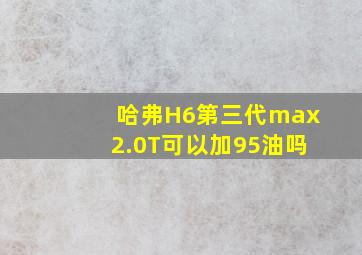 哈弗H6第三代max 2.0T可以加95油吗